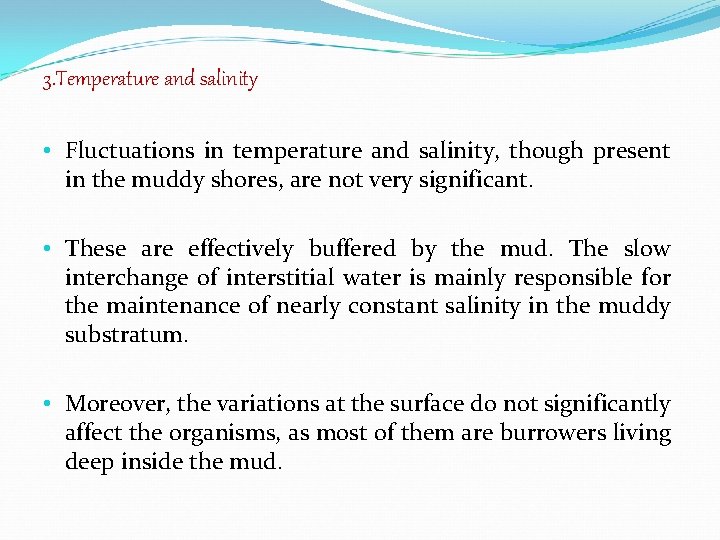 3.Temperature and salinity

• Fluctuations in temperature and salinity, though present in the muddy shores, are not very significant.

• These are effectively buffered by the mud. The slow interchange of interstitial water is mainly responsible for the maintenance of nearly constant salinity in the muddy substratum.

• Moreover, the variations at the surface do not significantly affect the organisms, as most of them are burrowers living deep inside the mud.